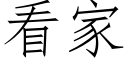 看家